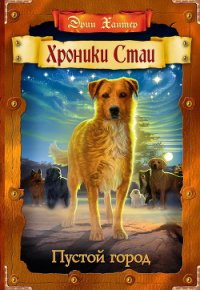 Эрин Хантер

Хроники Стаи

Пустой город